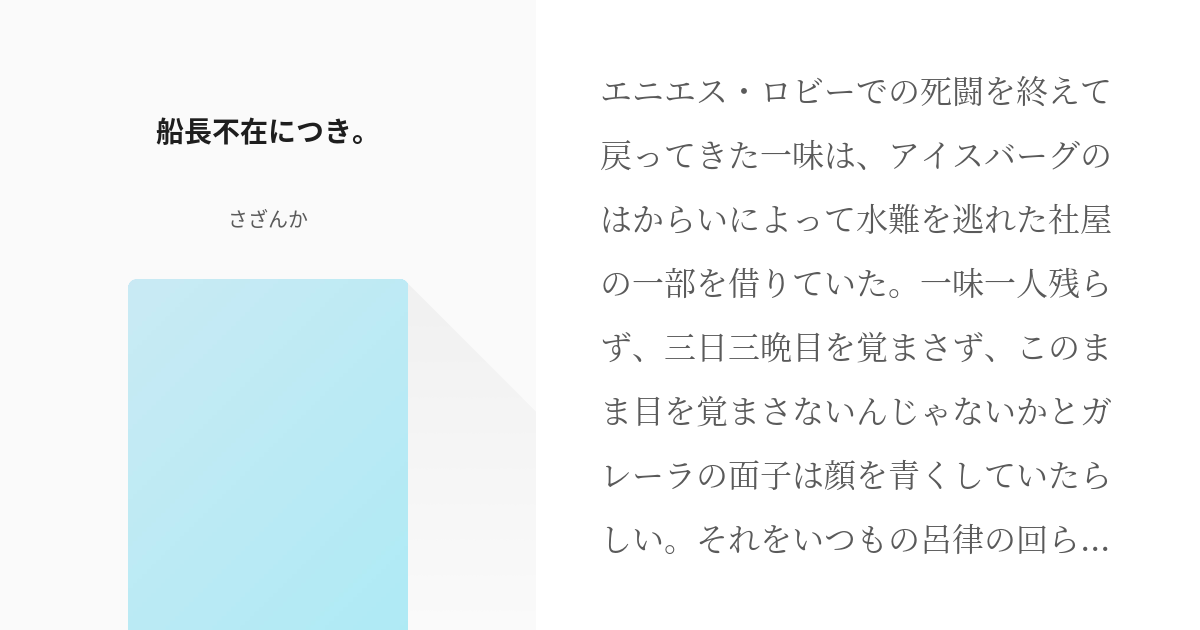 船長不在につき。

さざんか

エニエス・ロビーでの死闘を終えて戻ってきた一味は、アイスバーグのはからいによって水難を逃れた社屋の一部を借りていた。一味一人残らず、三日三晩目を覚まさず、このまま目を覚まさないんじゃないかとガレーラの面子は顔を青くしていたらしい。それをいつもの呂律の回ら…